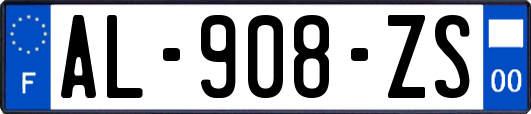 F

AL-908-ZS

00